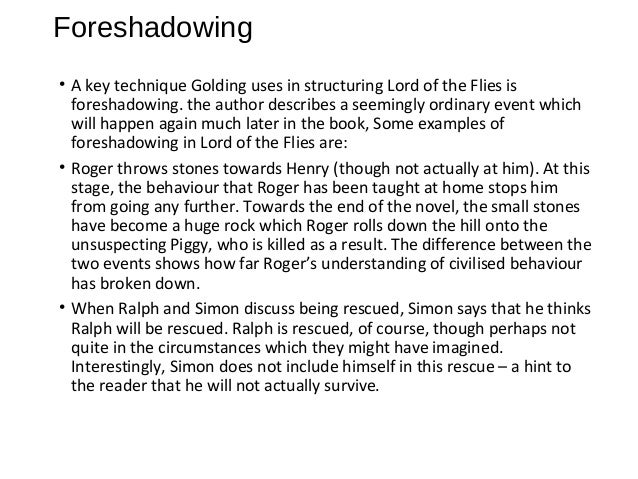 Foreshadowing

• A key technique Golding uses in structuring Lord of the Flies is foreshadowing. the author describes a seemingly ordinary event which will happen again much later in the book, Some examples of foreshadowing in Lord of the Flies are:

• Roger throws stones towards Henry (though not actually at him). At this stage, the behaviour that Roger has been taught at home stops him from going any further. Towards the end of the novel, the small stones have become a huge rock which Roger rolls down the hill onto the unsuspecting Piggy, who is killed as a result. The difference between the two events shows how far Roger's understanding of civilised behaviour has broken down.

• When Ralph and Simon discuss being rescued, Simon says that he thinks Ralph will be rescued. Ralph is rescued, of course, though perhaps not quite in the circumstances which they might have imagined. Interestingly, Simon does not include himself in this rescue – a hint to the reader that he will not actually survive.